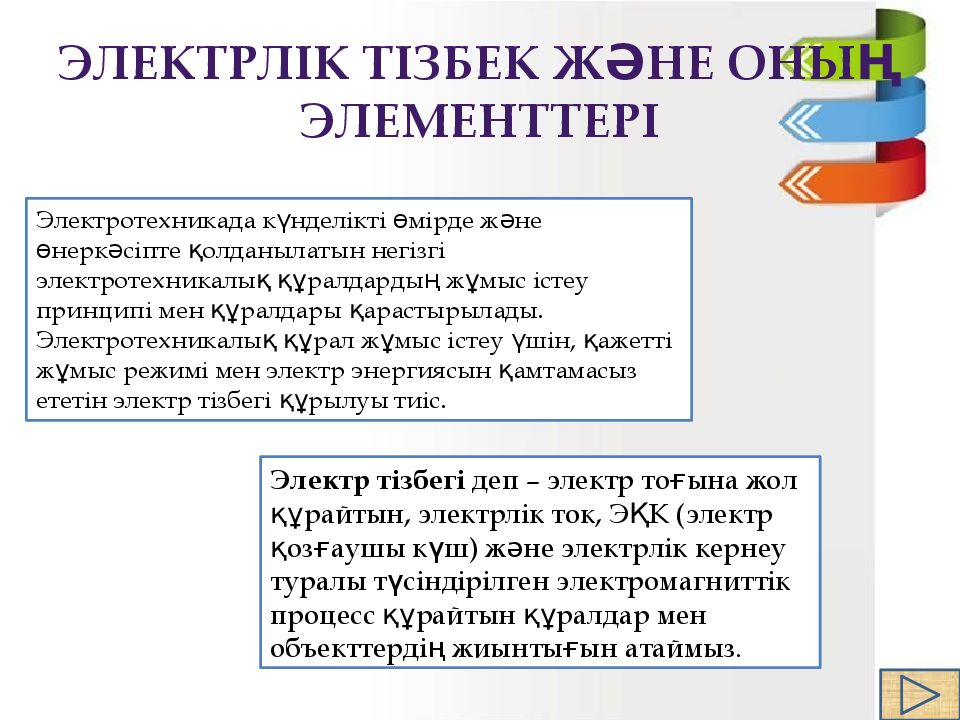 ЭЛЕКТРЛІК ТІЗБЕК ЖӘНЕ ОНЫҢ ЭЛЕМЕНТТЕРІ

Электротехникада күнделікті өмірде және өнеркәсіпте қолданылатын негізгі электротехникалық құралдардың жұмыс істеу принципі мен құралдары қарастырылады. Электротехникалық құрал жұмыс істеу үшін, қажетті жұмыс режимі мен электр энергиясын қамтамасыз ететін электр тізбегі құрылуы тиіс.

Электр тізбегі деп – электр тоғына жол құрайтын, электрлік ток, ЭҚК (электр қозғаушы күш) және электрлік кернеу туралы түсіндірілген электромагниттік процесс құрайтын құралдар мен объекттердің жиынтығын атаймыз.